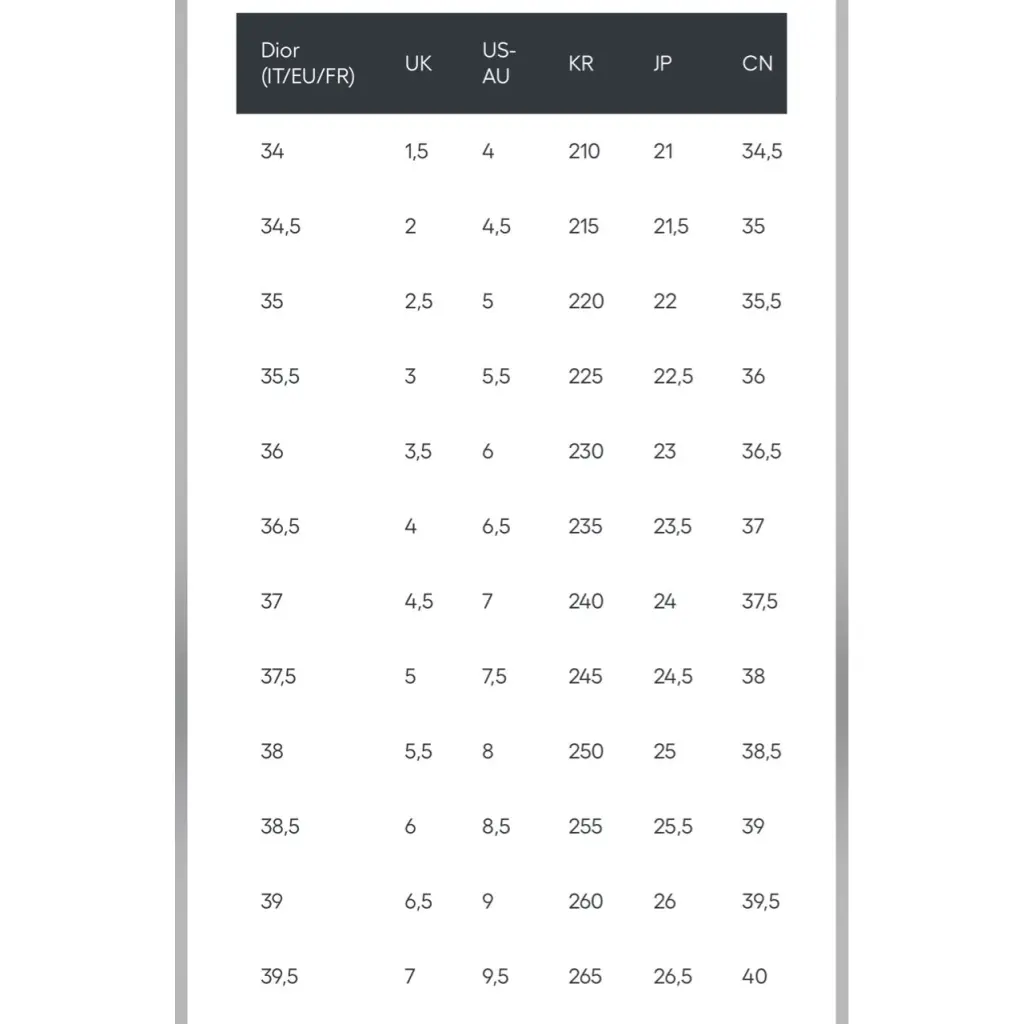 | Dior (IT/EU/FR) | UK | US-AU | KR | JP | CN |
|---|---|---|---|---|---|
| 34 | 1,5 | 4 | 210 | 21 | 34,5 |
| 34,5 | 2 | 4,5 | 215 | 21,5 | 35 |
| 35 | 2,5 | 5 | 220 | 22 | 35,5 |
| 35,5 | 3 | 5,5 | 225 | 22,5 | 36 |
| 36 | 3,5 | 6 | 230 | 23 | 36,5 |
| 36,5 | 4 | 6,5 | 235 | 23,5 | 37 |
| 37 | 4,5 | 7 | 240 | 24 | 37,5 |
| 37,5 | 5 | 7,5 | 245 | 24,5 | 38 |
| 38 | 5,5 | 8 | 250 | 25 | 38,5 |
| 38,5 | 6 | 8,5 | 255 | 25,5 | 39 |
| 39 | 6,5 | 9 | 260 | 26 | 39,5 |
| 39,5 | 7 | 9,5 | 265 | 26,5 | 40 |